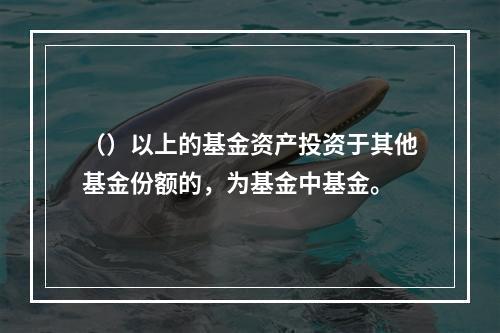 （）以上的基金资产投资于其他基金份额的，为基金中基金。